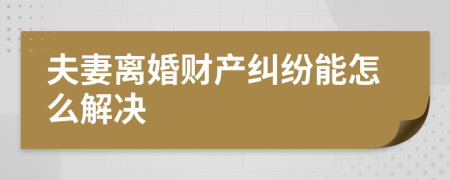 夫妻离婚财产纠纷能怎么解决